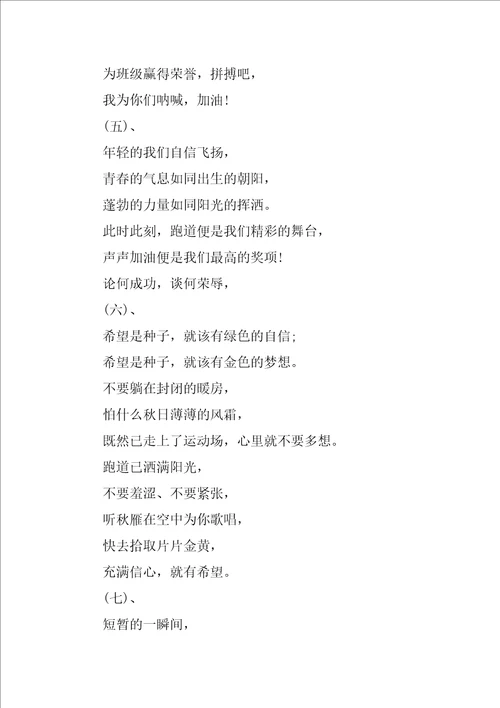 为班级赢得荣誉，拼搏吧，

我为你们呐喊，加油！

(五)、

年轻的我们自信飞扬，

青春的气息如同出生的朝阳，

蓬勃的力量如同阳光的挥洒。

此时此刻，跑道便是我们精彩的舞台，

声声加油便是我们最高的奖项！

论何成功，谈何荣辱，

(六)、

希望是种子，就该有绿色的自信；

希望是种子，就该有金色的梦想。

不要躺在封闭的暖房，

怕什么秋日薄薄的风霜，

既然已走上了运动场，心里就不要多想。

跑道已洒满阳光，

不要羞涩、不要紧张，

听秋雁在空中为你歌唱，

快去拾取片片金黄，

充满信心，就有希望。

(七)、

短暂的一瞬间，